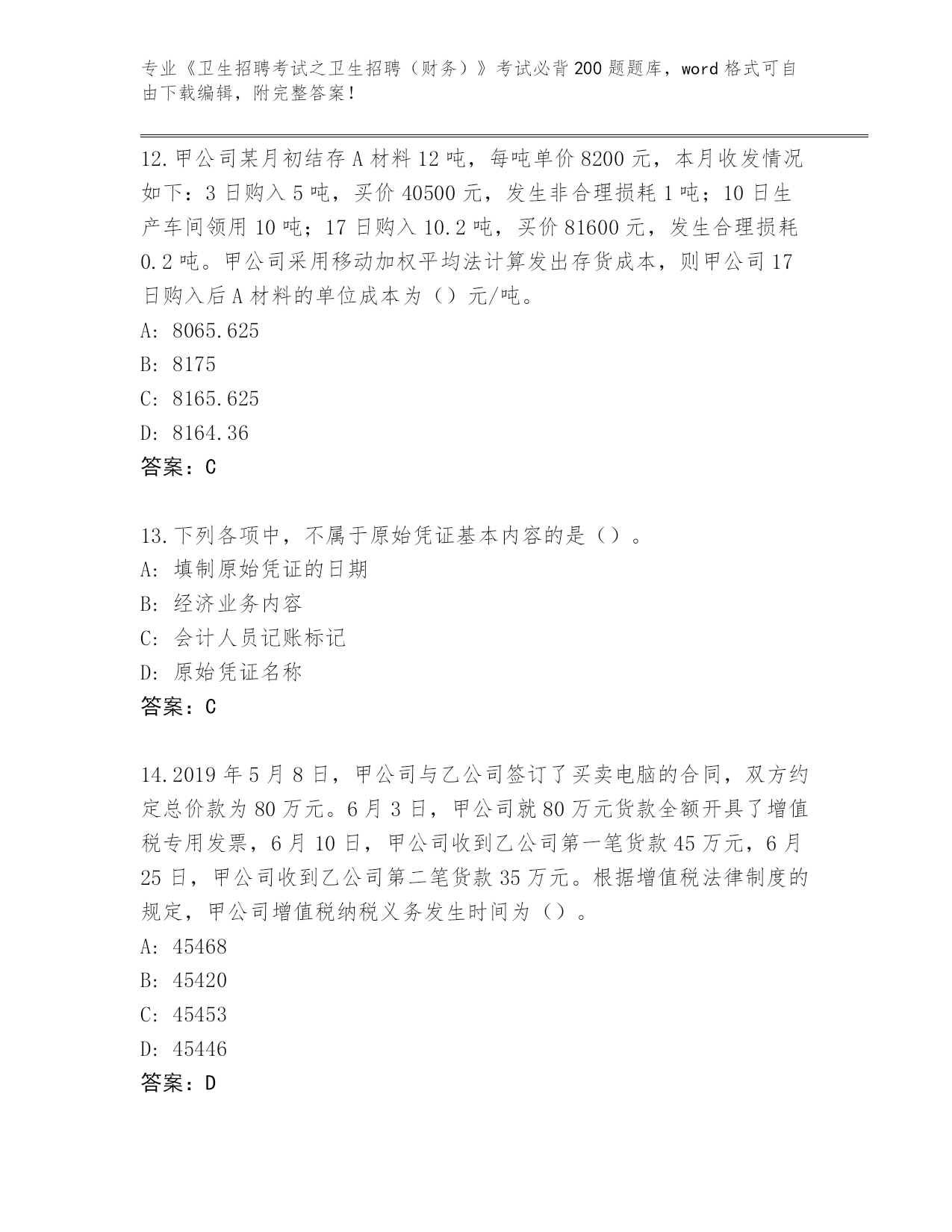 专业《卫生招聘考试之卫生招聘（财务）》考试必背200题题库，word格式可自由下载编辑，附完整答案！

12.甲公司某月初结存A材料12吨，每吨单价8200元，本月收发情况如下：3日购入5吨，买价40500元，发生非合理损耗1吨；10日生产车间领用10吨；17日购入10.2吨，买价81600元，发生合理损耗0.2吨。甲公司采用移动加权平均法计算发出存货成本，则甲公司17日购入后A材料的单位成本为（）元/吨。
A: 8065.625
B: 8175
C: 8165.625
D: 8164.36
答案：C

13.下列各项中，不属于原始凭证基本内容的是（）。
A: 填制原始凭证的日期
B: 经济业务内容
C: 会计人员记账标记
D: 原始凭证名称
答案：C

14.2019年5月8日，甲公司与乙公司签订了买卖电脑的合同，双方约定总价款为80万元。6月3日，甲公司就80万元货款全额开具了增值税专用发票，6月10日，甲公司收到乙公司第一笔货款45万元，6月25日，甲公司收到乙公司第二笔货款35万元。根据增值税法律制度的规定，甲公司增值税纳税义务发生时间为（）。
A: 45468
B: 45420
C: 45453
D: 45446
答案：D